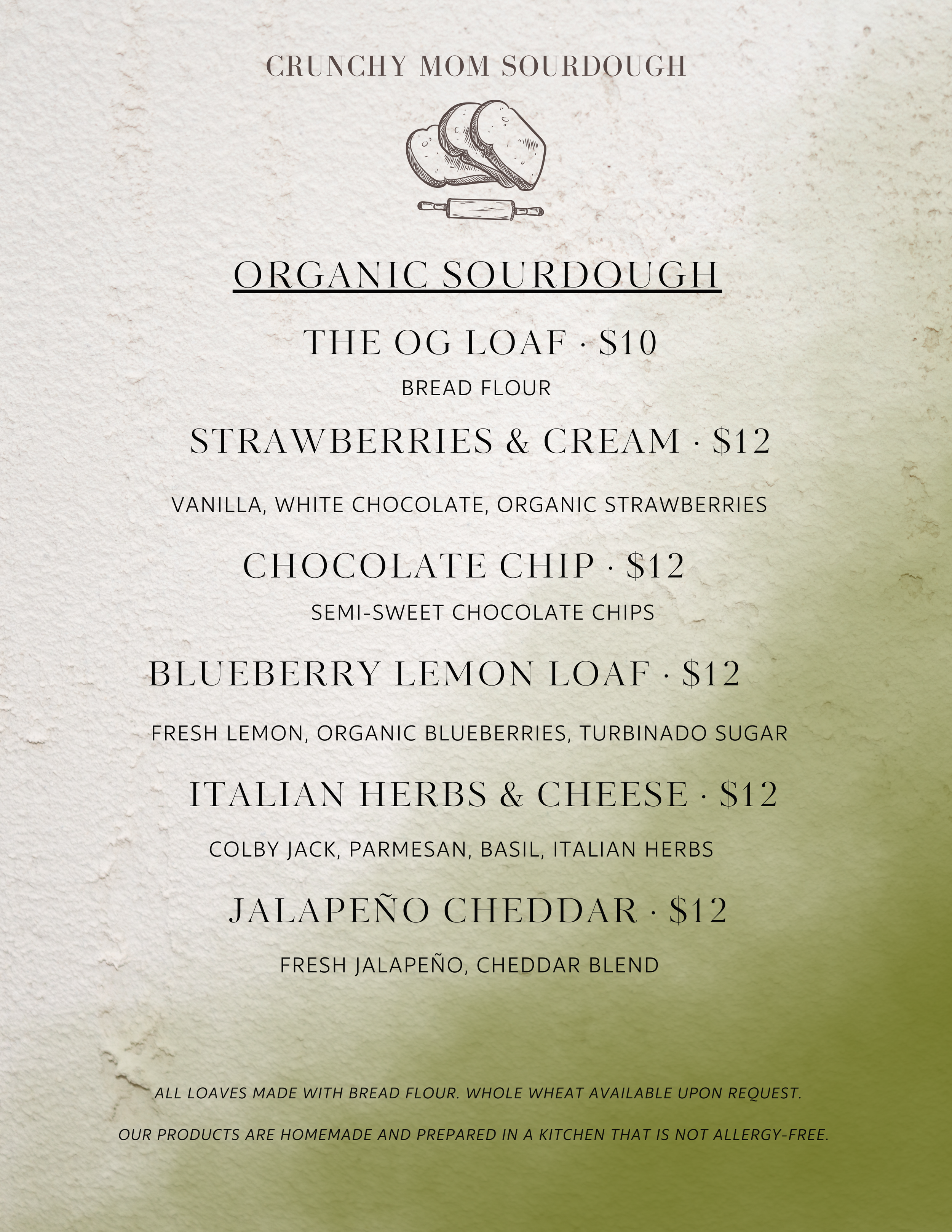 CRUNCHY MOM SOURDOUGH

ORGANIC SOURDOUGH

THE OG LOAF · $10

BREAD FLOUR

STRAWBERRIES & CREAM · $12

VANILLA, WHITE CHOCOLATE, ORGANIC STRAWBERRIES

CHOCOLATE CHIP · $12

SEMI-SWEET CHOCOLATE CHIPS

BLUEBERRY LEMON LOAF · $12

FRESH LEMON, ORGANIC BLUEBERRIES, TURBINADO SUGAR

ITALIAN HERBS & CHEESE · $12

COLBY JACK, PARMESAN, BASIL, ITALIAN HERBS

JALAPEÑO CHEDDAR · $12

FRESH JALAPEÑO, CHEDDAR BLEND

ALL LOAVES MADE WITH BREAD FLOUR. WHOLE WHEAT AVAILABLE UPON REQUEST.

OUR PRODUCTS ARE HOMEMADE AND PREPARED IN A KITCHEN THAT IS NOT ALLERGY-FREE.